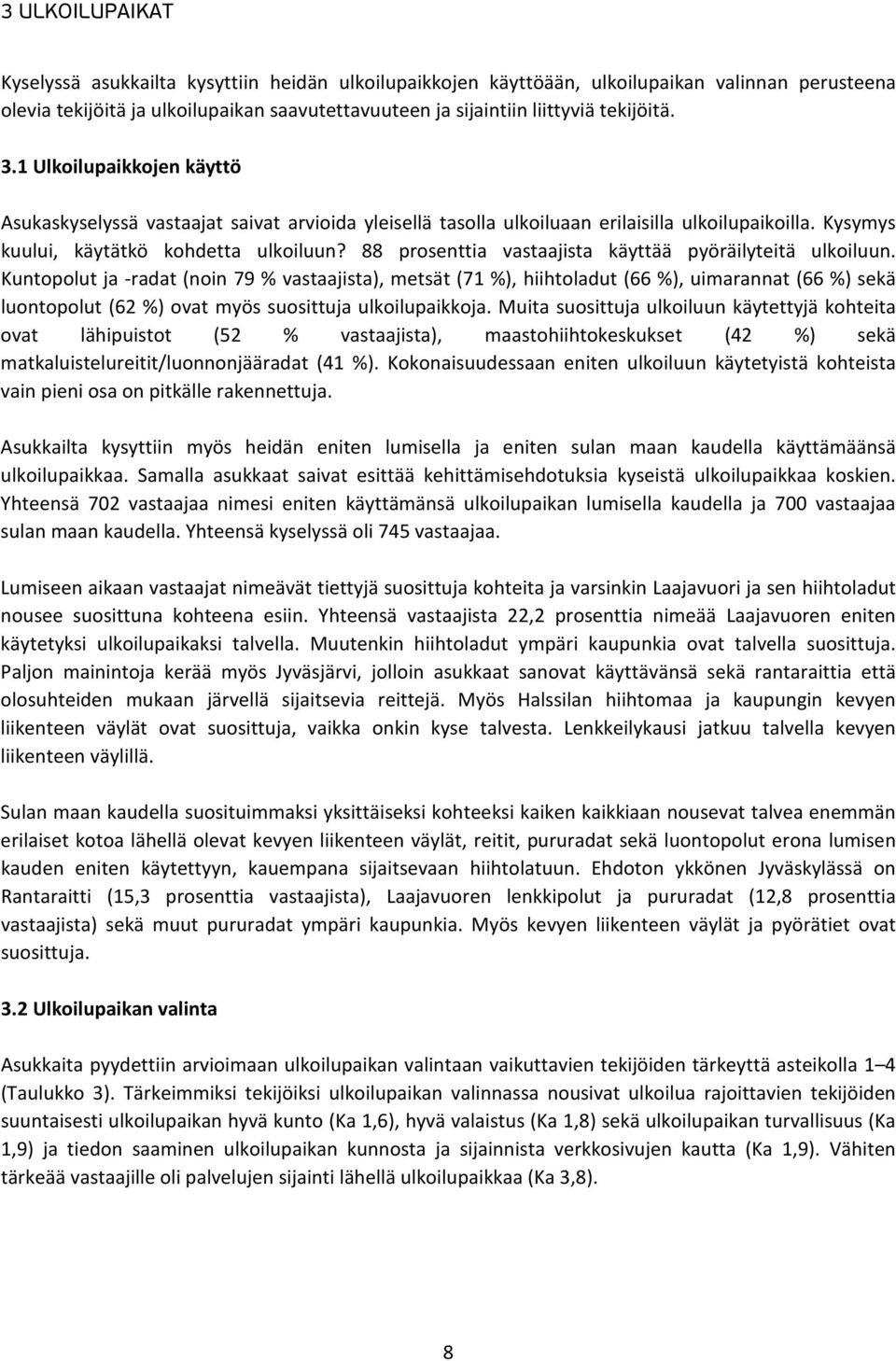 3 ULKOILUPAIKAT

Kyselyssä asukkailta kysyttiin heidän ulkoilupaikkojen käyttöään, ulkoilupaikan valinnan perusteena olevia tekijöitä ja ulkoilupaikan saavutettavuuteen ja sijaintiin liittyviä tekijöitä.

3.1 Ulkoilupaikkojen käyttö

Asukaskyselyssä vastaajat saivat arvioida yleisellä tasolla ulkoiluaan erilaisilla ulkoilupaikoilla. Kysymys kuului, käytätkö kohdetta ulkoiluun? 88 prosenttia vastaajista käyttää pyöräilyteitä ulkoiluun. Kuntopolut ja -radat (noin 79 % vastaajista), metsät (71 %), hiihtoladut (66 %), uimarannat (66 %) sekä luontopolut (62 %) ovat myös suosittuja ulkoilupaikkoja. Muita suosittuja ulkoiluun käytettyjä kohteita ovat lähipuistot (52 % vastaajista), maastohiihtokeskukset (42 %) sekä matkaluistelureitit/luonnonjääradat (41 %). Kokonaisuudessaan eniten ulkoiluun käytetyistä kohteista vain pieni osa on pitkälle rakennettuja.

Asukkailta kysyttiin myös heidän eniten lumisella ja eniten sulan maan kaudella käyttämäänsä ulkoilupaikkaa. Samalla asukkaat saivat esittää kehittämisehdotuksia kyseistä ulkoilupaikkaa koskien. Yhteensä 702 vastaajaa nimesi eniten käyttämänsä ulkoilupaikan lumisella kaudella ja 700 vastaajaa sulan maan kaudella. Yhteensä kyselyssä oli 745 vastaajaa.

Lumiseen aikaan vastaajat nimeävät tiettyjä suosittuja kohteita ja varsinkin Laajavuori ja sen hiihtoladut nousee suosittuna kohteena esiin. Yhteensä vastaajista 22,2 prosenttia nimeää Laajavuoren eniten käytetyksi ulkoilupaikaksi talvella. Muutenkin hiihtoladut ympäri kaupunkia ovat talvella suosittuja. Paljon mainintoja kerää myös Jyväsjärvi, jolloin asukkaat sanovat käyttävänsä sekä rantaraittia että olosuhteiden mukaan järvellä sijaitsevia reittejä. Myös Halssilan hiihtomaa ja kaupungin kevyen liikenteen väylät ovat suosittuja, vaikka onkin kyse talvesta. Lenkkeilykausi jatkuu talvella kevyen liikenteen väylillä.

Sulan maan kaudella suosituimmaksi yksittäiseksi kohteeksi kaiken kaikkiaan nousevat talvea enemmän erilaiset kotoa lähellä olevat kevyen liikenteen väylät, reitit, pururadat sekä luontopolut erona lumisen kauden eniten käytettyyn, kauempana sijaitsevaan hiihtolatuun. Ehdoton ykkönen Jyväskylässä on Rantaraitti (15,3 prosenttia vastaajista), Laajavuoren lenkkipolut ja pururadat (12,8 prosenttia vastaajista) sekä muut pururadat ympäri kaupunkia. Myös kevyen liikenteen väylät ja pyörätiet ovat suosittuja.

3.2 Ulkoilupaikan valinta

Asukkaita pyydettiin arvioimaan ulkoilupaikan valintaan vaikuttavien tekijöiden tärkeyttä asteikolla 1–4 (Taulukko 3). Tärkeimmiksi tekijöiksi ulkoilupaikan valinnassa nousivat ulkoilua rajoittavien tekijöiden suuntaisesti ulkoilupaikan hyvä kunto (Ka 1,6), hyvä valaistus (Ka 1,8) sekä ulkoilupaikan turvallisuus (Ka 1,9) ja tiedon saaminen ulkoilupaikan kunnosta ja sijainnista verkkosivujen kautta (Ka 1,9). Vähiten tärkeää vastaajille oli palvelujen sijainti lähellä ulkoilupaikkaa (Ka 3,8).

8